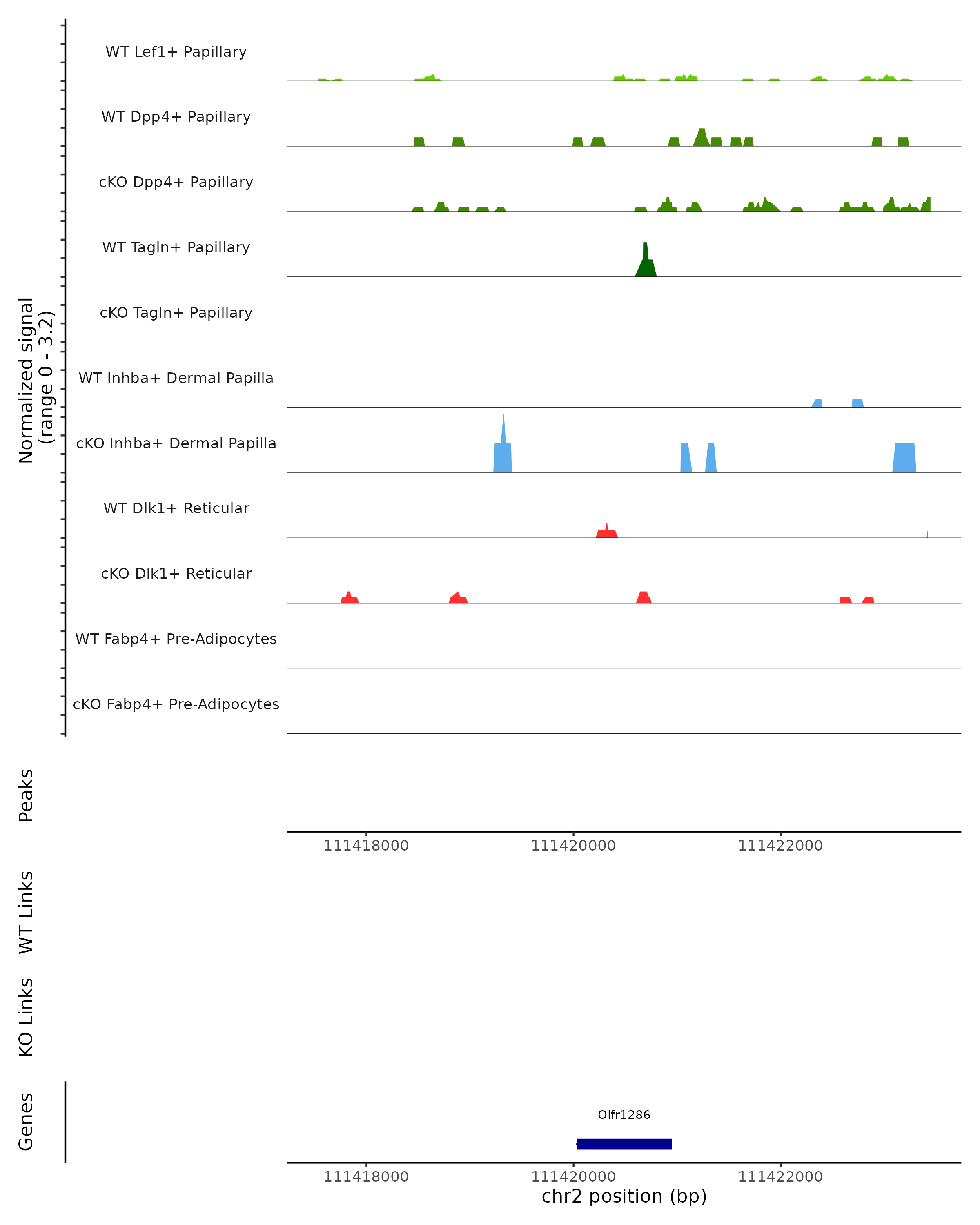 Normalized signal
(range 0 - 3.2)

WT Lef1+ Papillary

WT Dpp4+ Papillary

cKO Dpp4+ Papillary

WT Tagln+ Papillary

cKO Tagln+ Papillary

WT Inhba+ Dermal Papilla

cKO Inhba+ Dermal Papilla

WT Dlk1+ Reticular

cKO Dlk1+ Reticular

WT Fabp4+ Pre-Adipocytes

cKO Fabp4+ Pre-Adipocytes

Peaks

111418000 111420000 111422000

WT Links

KO Links

Genes

Olfr1286

111418000 111420000 111422000

chr2 position (bp)